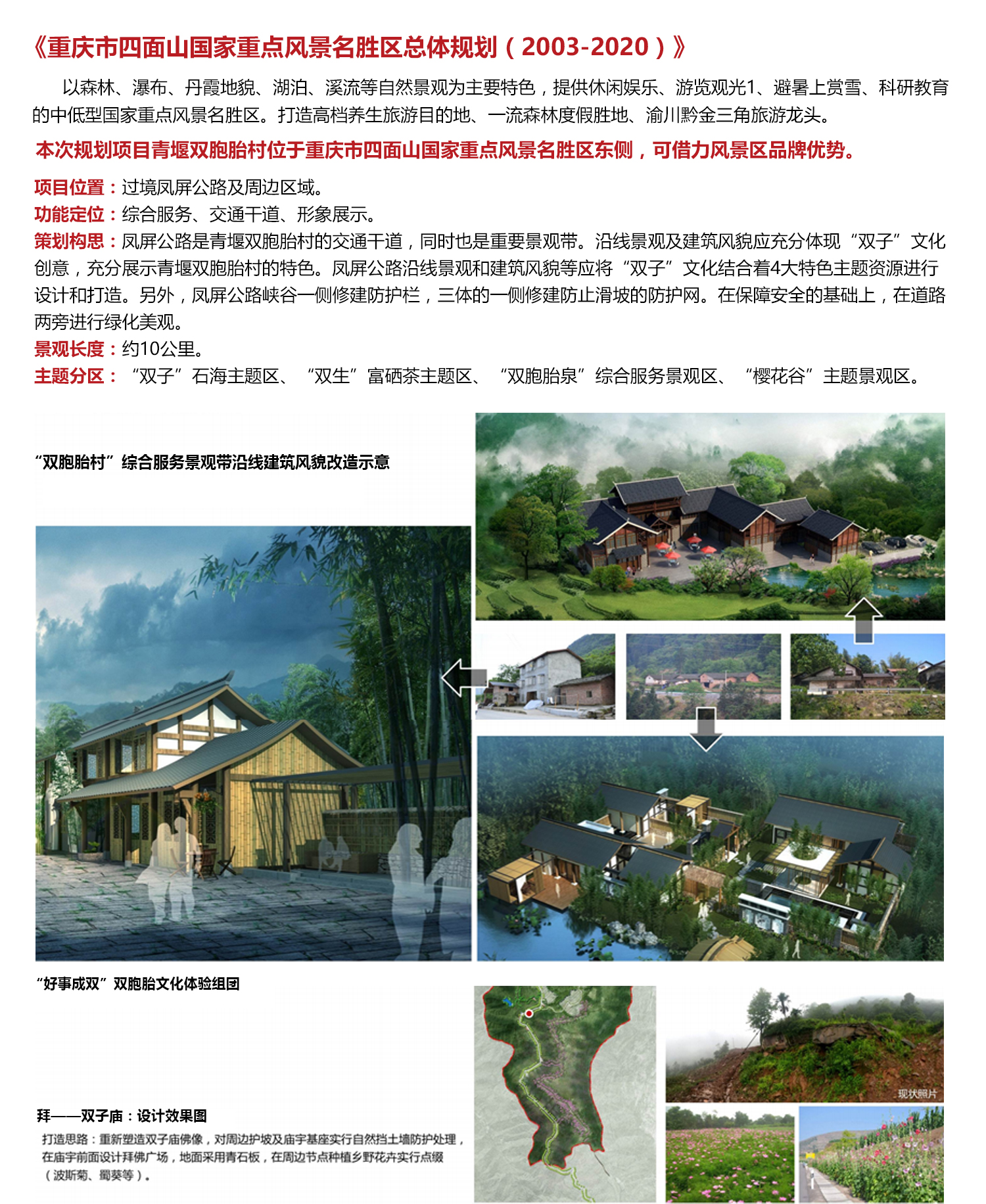 《重庆市四面山国家重点风景名胜区总体规划（2003-2020）》

以森林、瀑布、丹霞地貌、湖泊、溪流等自然景观为主要特色，提供休闲娱乐、游览观光1、避暑上赏雪、科研教育的中低型国家重点风景名胜区。打造高档养生旅游目的地、一流森林度假胜地、渝川黔金三角旅游龙头。

本次规划项目青堰双胞胎村位于重庆市四面山国家重点风景名胜区东侧，可借力风景区品牌优势。

项目位置：过境凤屏公路及周边区域。
功能定位：综合服务、交通干道、形象展示。
策划构思：凤屏公路是青堰双胞胎村的交通干道，同时也是重要景观带。沿线景观及建筑风貌应充分体现“双子”文化创意，充分展示青堰双胞胎村的特色。凤屏公路沿线景观和建筑风貌等应将“双子”文化结合着4大特色主题资源进行设计和打造。另外，凤屏公路峡谷一侧修建防护栏，三体的一侧修建防止滑坡的防护网。在保障安全的基础上，在道路两旁进行绿化美观。
景观长度：约10公里。
主题分区：“双子”石海主题区、“双生”富硒茶主题区、“双胞胎泉”综合服务景观区、“樱花谷”主题景观区。

“双胞胎村”综合服务景观带沿线建筑风貌改造示意

“好事成双”双胞胎文化体验组团

拜——双子庙：设计效果图
打造思路：重新塑造双子庙佛像，对周边护坡及庙宇基座实行自然挡土墙防护处理，在庙宇前面设计拜佛广场，地面采用青石板，在周边节点种植乡野花卉实行点缀（波斯菊、蜀葵等）。

现状照片